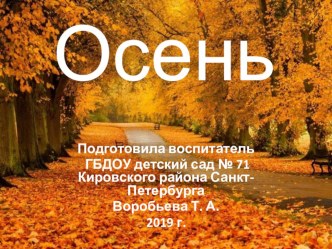 Осень

Подготовила воспитатель ГБДОУ детский сад № 71 Кировского района Санкт-Петербурга
Воробьева Т. А.
2019 г.